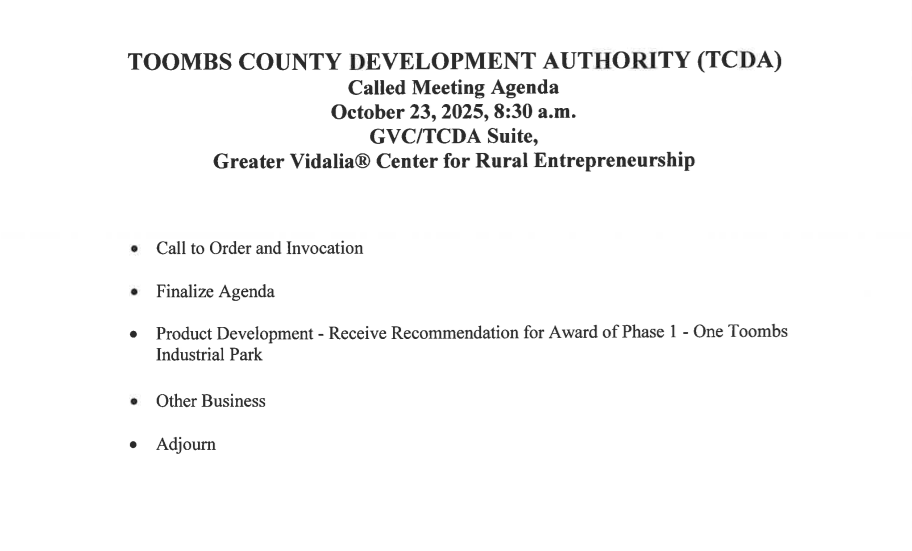 TOOMBS COUNTY DEVELOPMENT AUTHORITY (TCDA)
Called Meeting Agenda
October 23, 2025, 8:30 a.m.
GVC/TCDA Suite,
Greater Vidalia® Center for Rural Entrepreneurship

• Call to Order and Invocation

• Finalize Agenda

• Product Development - Receive Recommendation for Award of Phase 1 - One Toombs Industrial Park

• Other Business

• Adjourn